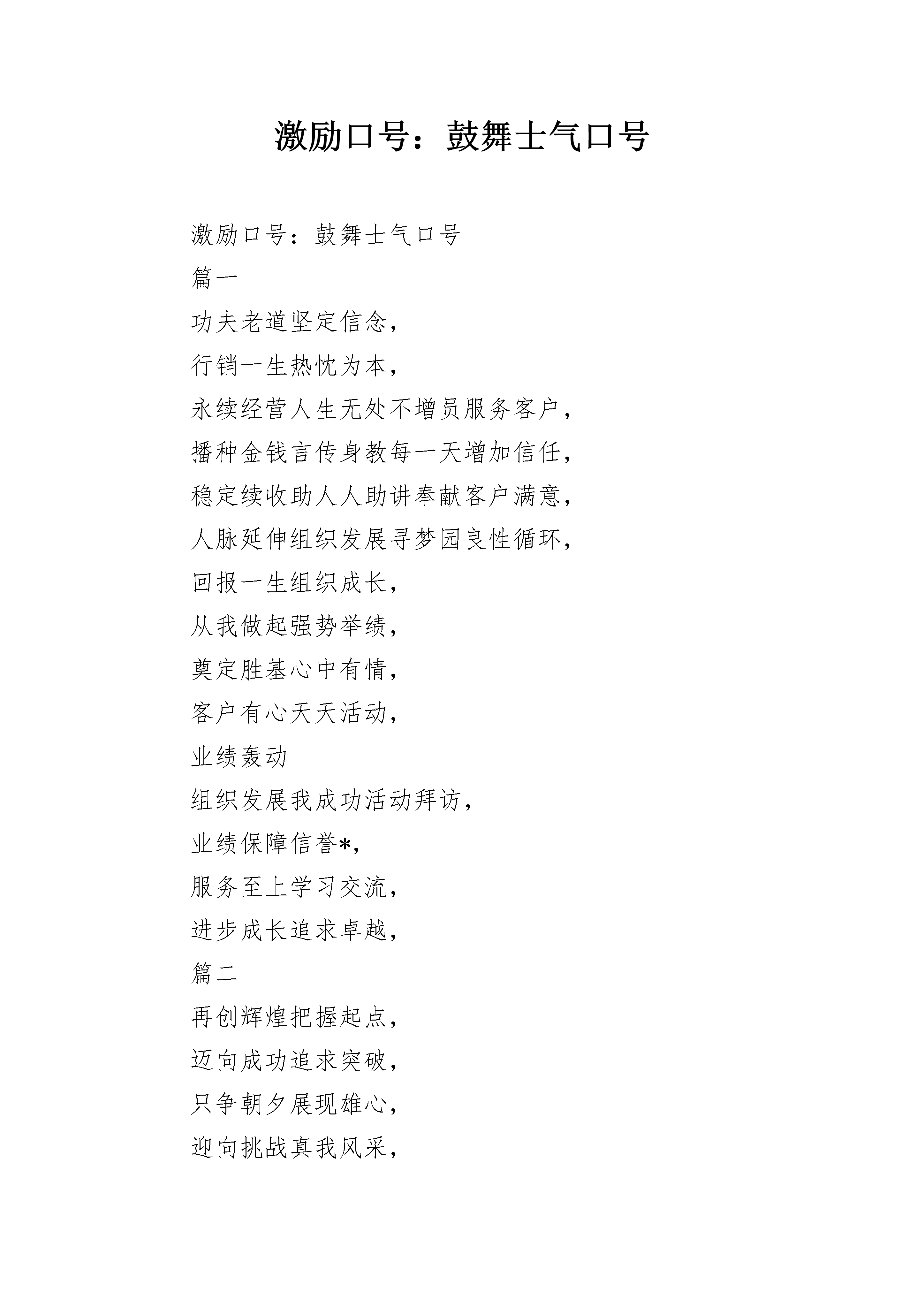 激励口号：鼓舞士气口号

激励口号：鼓舞士气口号

篇一

功夫老道坚定信念，

行销一生热忱为本，

永续经营人生无处不增员服务客户，

播种金钱言传身教每一天增加信任，

稳定续收助人人助讲奉献客户满意，

人脉延伸组织发展寻梦园良性循环，

回报一生组织成长，

从我做起强势举绩，

奠定胜基心中有情，

客户有心天天活动，

业绩轰动

组织发展我成功活动拜访，

业绩保障信誉*，

服务至上学习交流，

进步成长追求卓越，

篇二

再创辉煌把握起点，

迈向成功追求突破，

只争朝夕展现雄心，

迎向挑战真我风采，